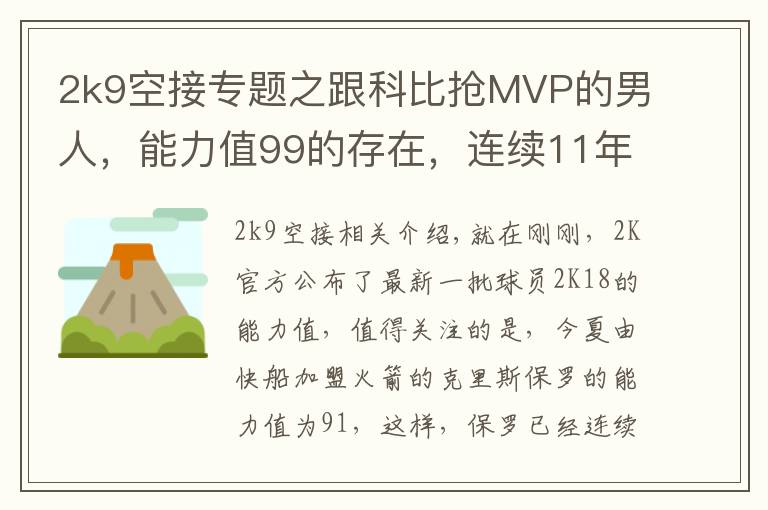 2k9空接专题之跟科比抢MVP的男人，能力值99的存在，连续11年

2k9空接相关介绍，就在刚刚，2K官方公布了最新一批球员2K18的能力值，值得关注的是，今夏由快船加盟火箭的克里斯保罗的能力值为91，这样，保罗已经连续